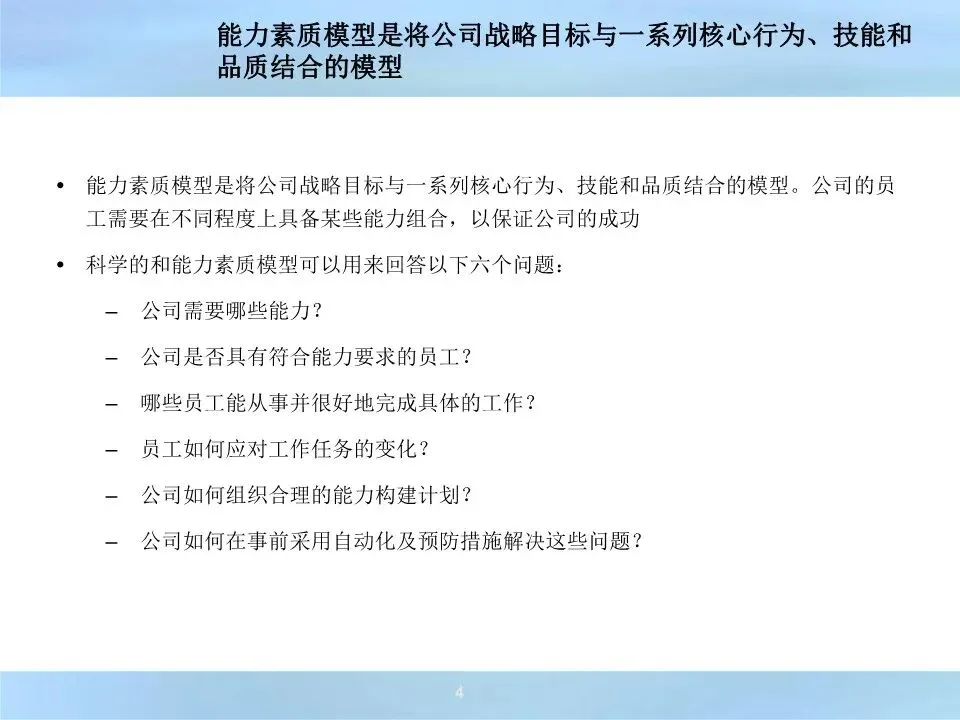 能力素质模型是将公司战略目标与一系列核心行为、技能和品质结合的模型

• 能力素质模型是将公司战略目标与一系列核心行为、技能和品质结合的模型。公司的员工需要在不同程度上具备某些能力组合，以保证公司的成功

• 科学的和能力素质模型可以用来回答以下六个问题：

– 公司需要哪些能力？

– 公司是否具有符合能力要求的员工？

– 哪些员工能从事并很好地完成具体的工作？

– 员工如何应对工作任务的变化？

– 公司如何组织合理的能力构建计划？

– 公司如何在事前采用自动化及预防措施解决这些问题？

4